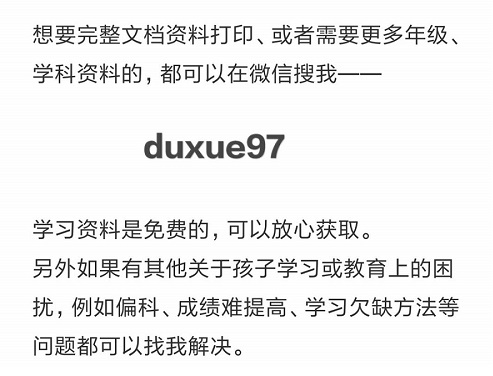 想要完整文档资料打印、或者需要更多年级、学科资料的，都可以在微信搜我——

duxue97

学习资料是免费的，可以放心获取。
另外如果有其他关于孩子学习或教育上的困扰，例如偏科、成绩难提高、学习欠缺方法等问题都可以找我解决。